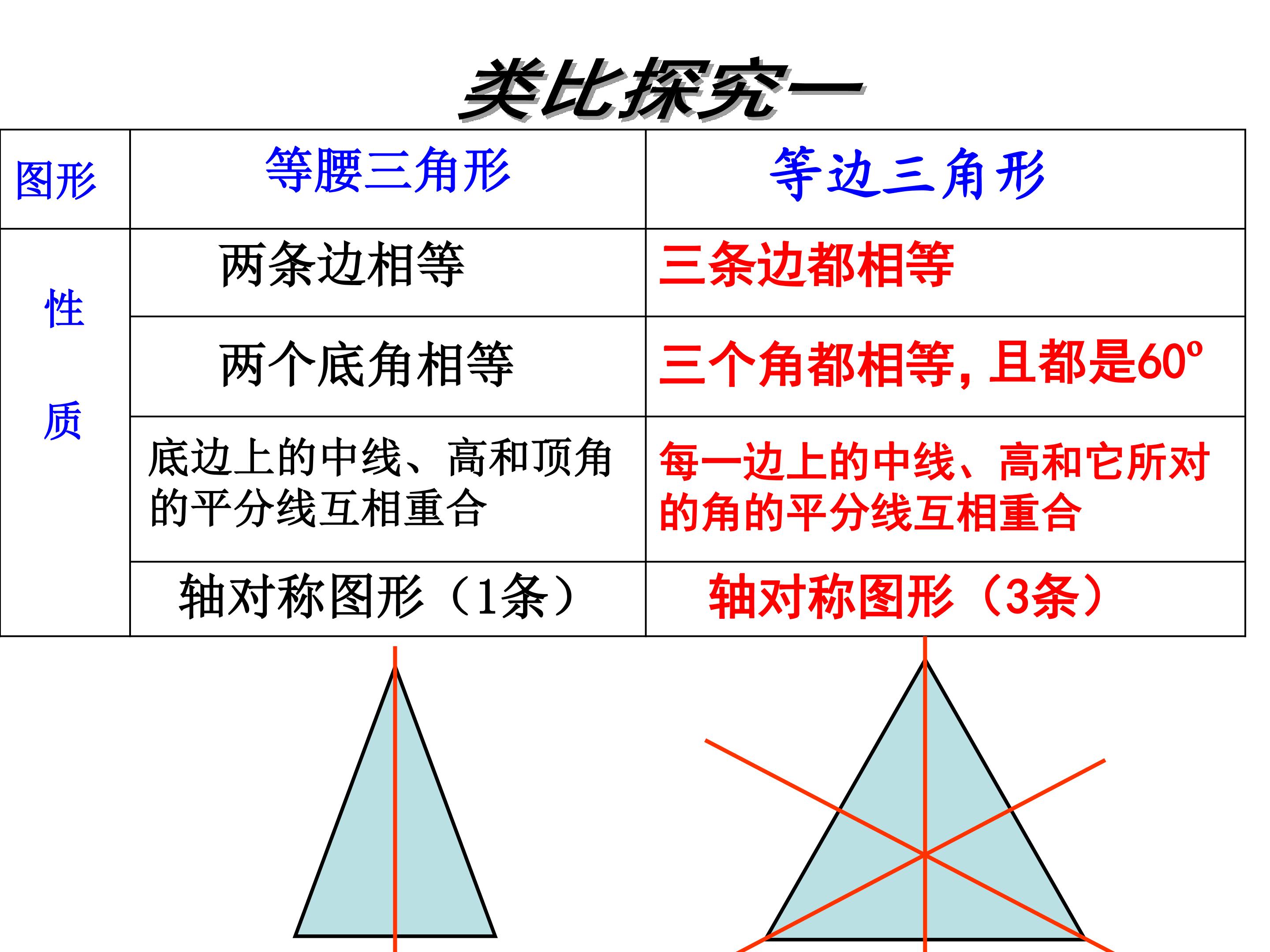 类比探究一

| 图形 | 等腰三角形 | 等边三角形 |
|---|---|---|
| 性质 | 两条边相等 | 三条边都相等 |
|  | 两个底角相等 | 三个角都相等，且都是60° |
|  | 底边上的中线、高和顶角的平分线互相重合 | 每一边上的中线、高和它所对的角的平分线互相重合 |
|  | 轴对称图形（1条） | 轴对称图形（3条） |